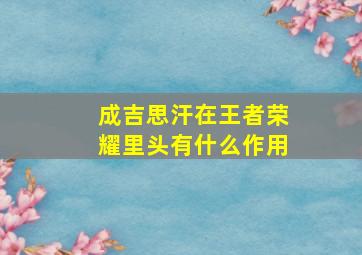 成吉思汗在王者荣耀里头有什么作用